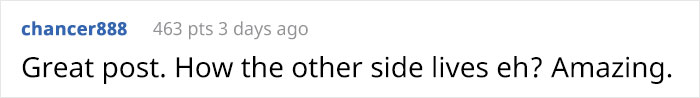 chancer888 463 pts 3 days ago

Great post. How the other side lives eh? Amazing.